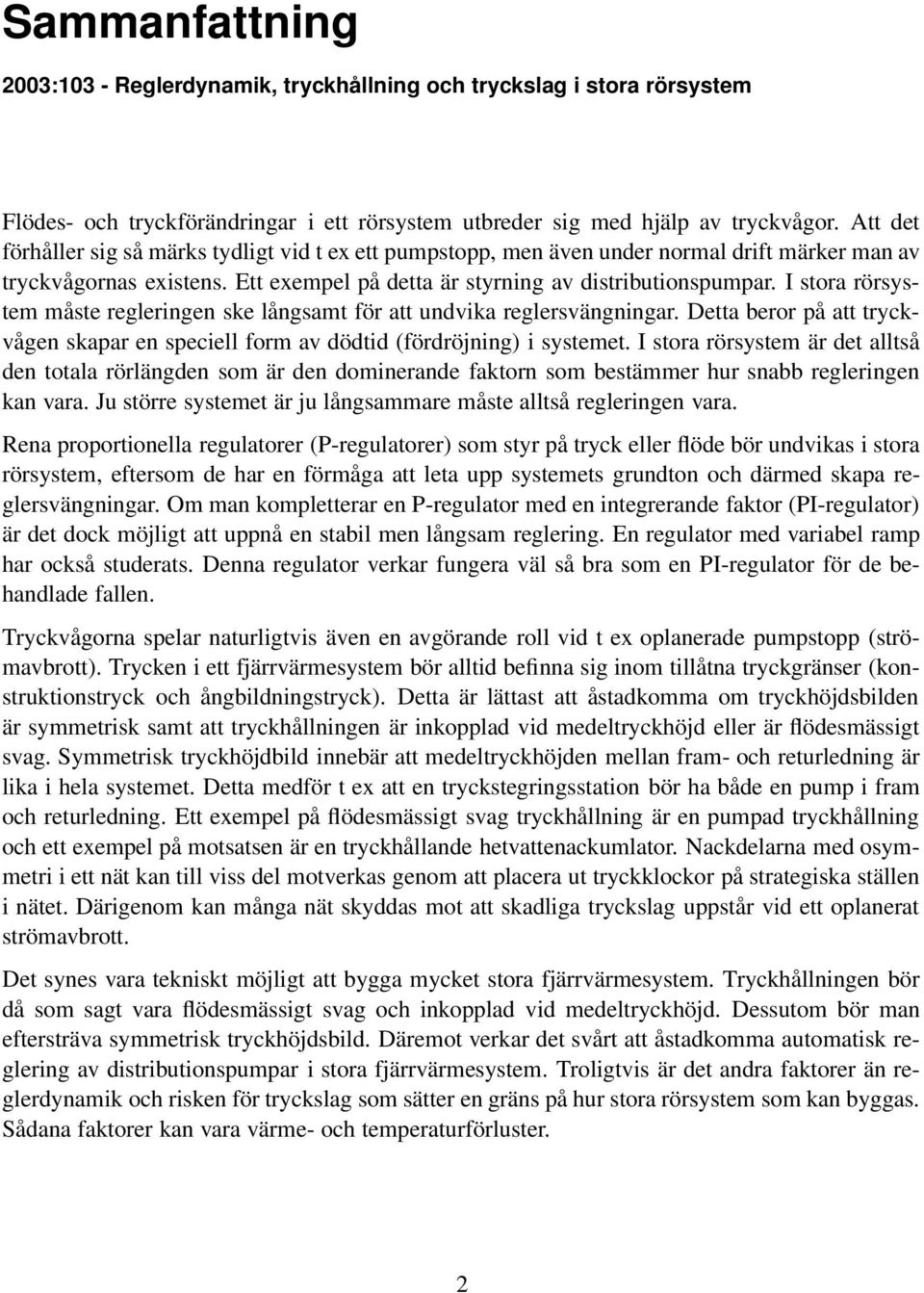 Sammanfattning

2003:103 - Reglerdynamik, tryckhållning och tryckslag i stora rörsystem

Flödes- och tryckförändringar i ett rörsystem utbreder sig med hjälp av tryckvågor. Att det förhåller sig så märks tydligt vid t ex ett pumpstopp, men även under normal drift märker man av tryckvågornas existens. Ett exempel på detta är styrning av distributionspumpar. I stora rörsystem måste regleringen ske långsamt för att undvika reglersvängningar. Detta beror på att tryckvågen skapar en speciell form av dödtid (fördröjning) i systemet. I stora rörsystem är det alltså den totala rörlängden som är den dominerande faktorn som bestämmer hur snabb regleringen kan vara. Ju större systemet är ju långsammare måste alltså regleringen vara.

Rena proportionella regulatorer (P-regulatorer) som styr på tryck eller flöde bör undvikas i stora rörsystem, eftersom de har en förmåga att leta upp systemets grundton och därmed skapa reglersvängningar. Om man kompletterar en P-regulator med en integrerande faktor (PI-regulator) är det dock möjligt att uppnå en stabil men långsam reglering. En regulator med variabel ramp har också studerats. Denna regulator verkar fungera väl så bra som en PI-regulator för de behandlade fallen.

Tryckvågorna spelar naturligtvis även en avgörande roll vid t ex oplanerade pumpstopp (strömavbrott). Trycken i ett fjärrvärmesystem bör alltid befinna sig inom tillåtna tryckgränser (konstruktionstryck och ångbildningstryck). Detta är lättast att åstadkomma om tryckhöjdsbilden är symmetrisk samt att tryckhållningen är inkopplad vid medeltryckhöjd eller är flödesmässigt svag. Symmetrisk tryckhöjdbild innebär att medeltryckhöjden mellan fram- och returledning är lika i hela systemet. Detta medför t ex att en tryckstegringsstation bör ha både en pump i fram och returledning. Ett exempel på flödesmässigt svag tryckhållning är en pumpad tryckhållning och ett exempel på motsatsen är en tryckhållande hetvattenackumulator. Nackdelarna med osymmetri i ett nät kan till viss del motverkas genom att placera ut tryckklockor på strategiska ställen i nätet. Därigenom kan många nät skyddas mot att skadliga tryckslag uppstår vid ett oplanerat strömavbrott.

Det synes vara tekniskt möjligt att bygga mycket stora fjärrvärmesystem. Tryckhållningen bör då som sagt vara flödesmässigt svag och inkopplad vid medeltryckhöjd. Dessutom bör man eftersträva symmetrisk tryckhöjdsbild. Däremot verkar det svårt att åstadkomma automatisk reglering av distributionspumpar i stora fjärrvärmesystem. Troligtvis är det andra faktorer än reglerdynamik och risken för tryckslag som sätter en gräns på hur stora rörsystem som kan byggas. Sådana faktorer kan vara värme- och temperaturförluster.

2